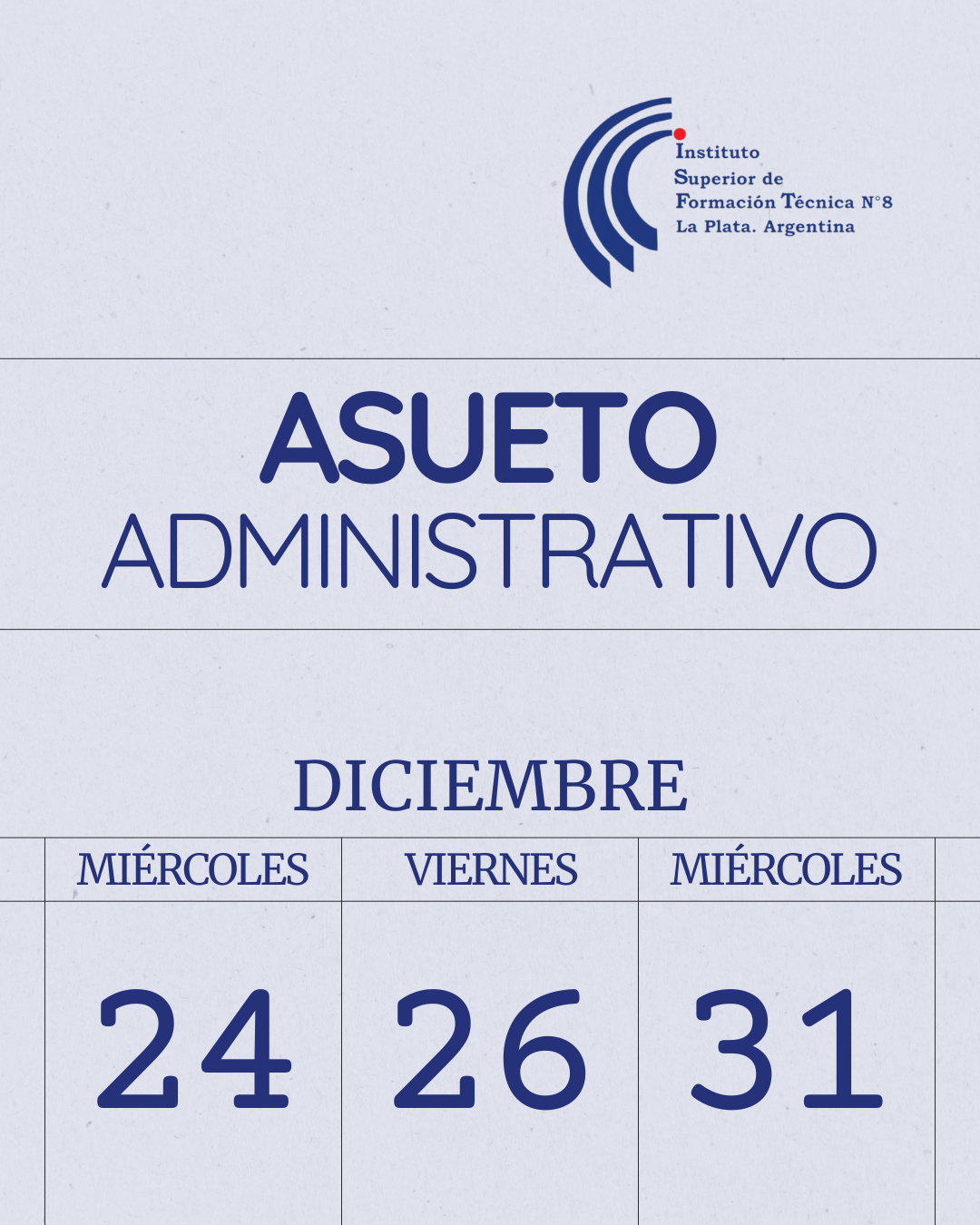 Instituto
Superior de
Formación Técnica N°8
La Plata. Argentina

ASUETO
ADMINISTRATIVO

DICIEMBRE

| MIÉRCOLES | VIERNES | MIÉRCOLES |
|---|---|---|
| 24 | 26 | 31 |